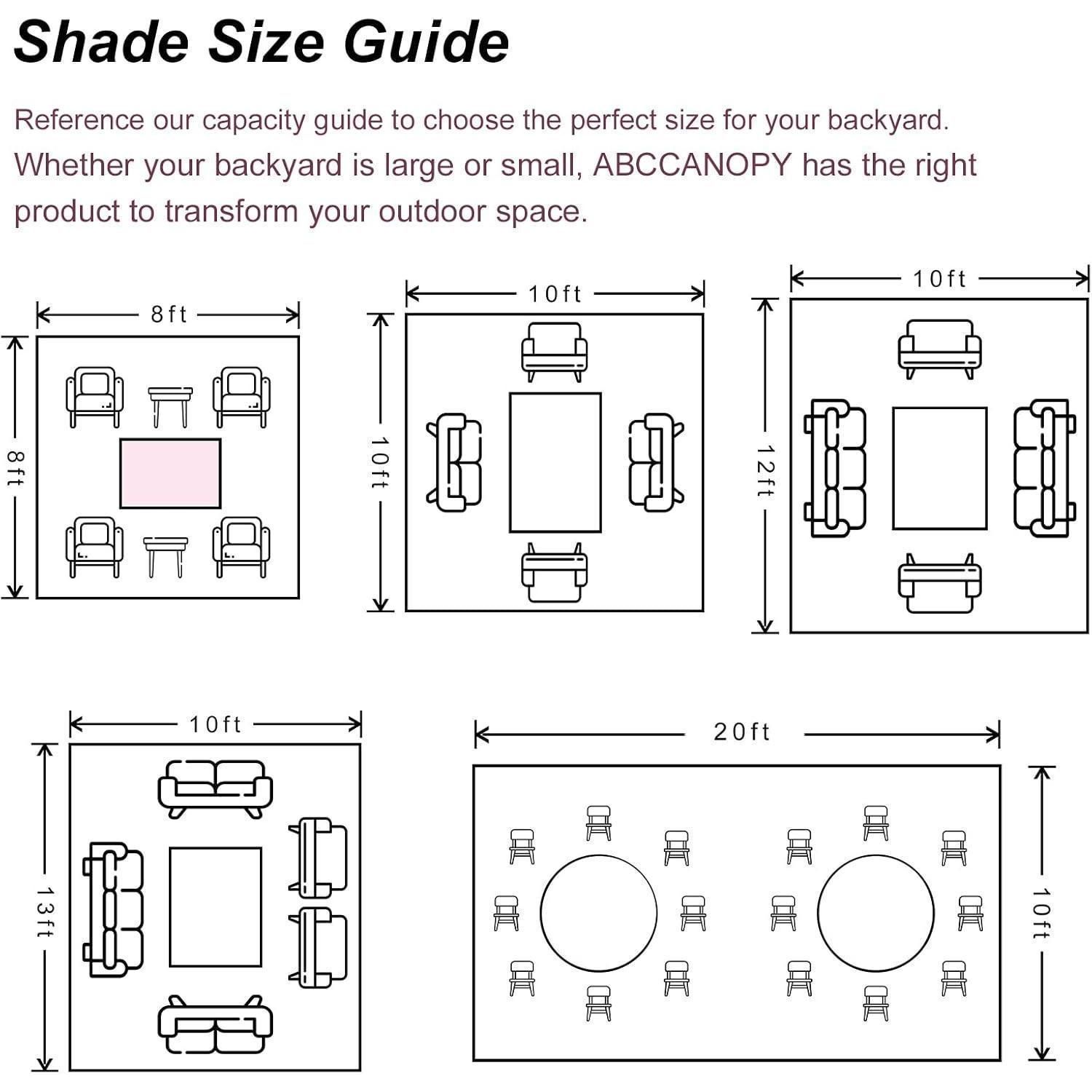 Shade Size Guide

Reference our capacity guide to choose the perfect size for your backyard. Whether your backyard is large or small, ABCCANOPY has the right product to transform your outdoor space.

8ft
8ft
10ft
10ft
10ft
12ft
10ft
13ft
20ft
10ft